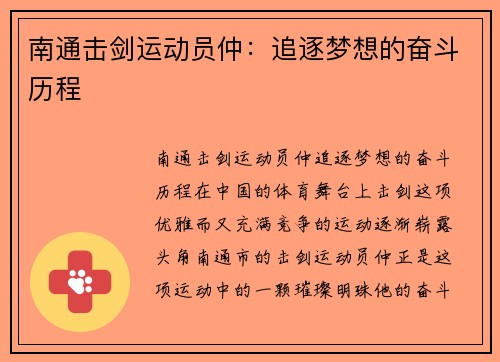 南通击剑运动员仲：追逐梦想的奋斗历程

南通击剑运动员仲追逐梦想的奋斗历程在中国的体育舞台上击剑这项优雅而又充满竞争的运动逐渐崭露头角南通市的击剑运动员仲正是这项运动中的一颗璀璨明珠他的奋斗